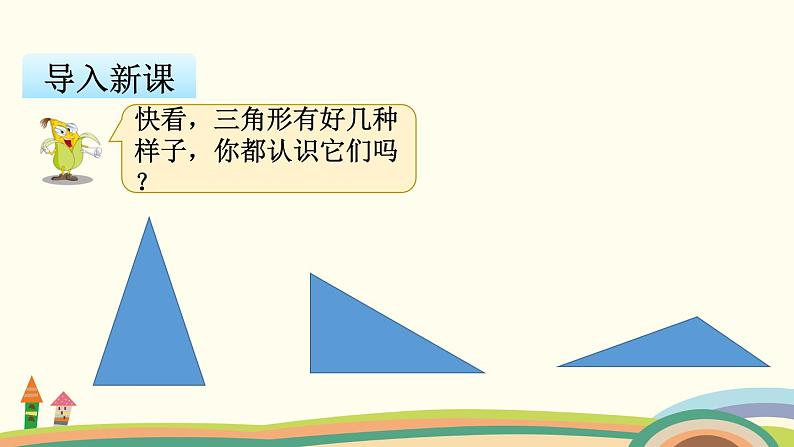 导入新课

快看，三角形有好几种样子，你都认识它们吗？